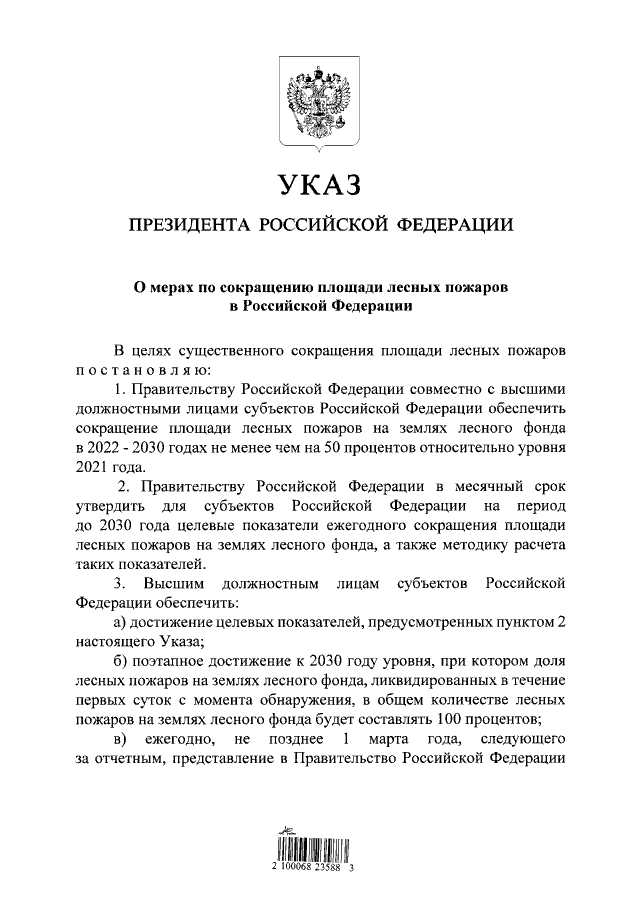 УКАЗ

ПРЕЗИДЕНТА РОССИЙСКОЙ ФЕДЕРАЦИИ

О мерах по сокращению площади лесных пожаров в Российской Федерации

В целях существенного сокращения площади лесных пожаров постановляю:

1. Правительству Российской Федерации совместно с высшими должностными лицами субъектов Российской Федерации обеспечить сокращение площади лесных пожаров на землях лесного фонда в 2022 - 2030 годах не менее чем на 50 процентов относительно уровня 2021 года.

2. Правительству Российской Федерации в месячный срок утвердить для субъектов Российской Федерации на период до 2030 года целевые показатели ежегодного сокращения площади лесных пожаров на землях лесного фонда, а также методику расчета таких показателей.

3. Высшим должностным лицам субъектов Российской Федерации обеспечить:

а) достижение целевых показателей, предусмотренных пунктом 2 настоящего Указа;

б) поэтапное достижение к 2030 году уровня, при котором доля лесных пожаров на землях лесного фонда, ликвидированных в течение первых суток с момента обнаружения, в общем количестве лесных пожаров на землях лесного фонда будет составлять 100 процентов;

в) ежегодно, не позднее 1 марта года, следующего за отчетным, представление в Правительство Российской Федерации

2 100068 23588 3